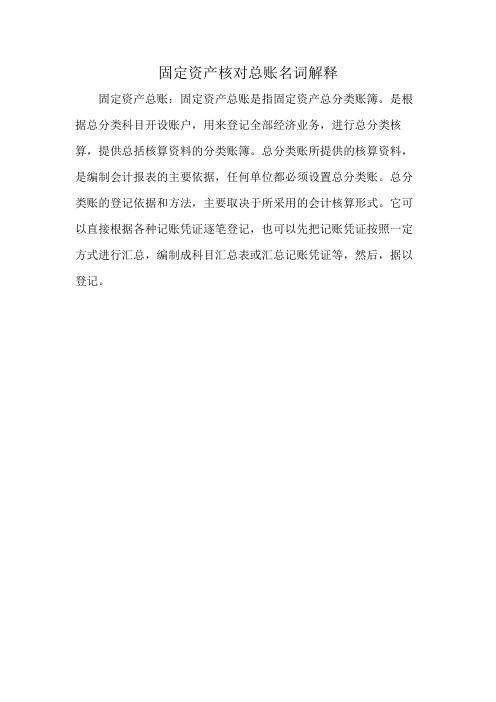 固定资产核对总账名词解释

固定资产总账：固定资产总账是指固定资产总分类账簿。是根据总分类科目开设账户，用来登记全部经济业务，进行总分类核算，提供总括核算资料的分类账簿。总分类账所提供的核算资料，是编制会计报表的主要依据，任何单位都必须设置总分类账。总分类账的登记依据和方法，主要取决于所采用的会计核算形式。它可以直接根据各种记账凭证逐笔登记，也可以先把记账凭证按照一定方式进行汇总，编制成科目汇总表或汇总记账凭证等，然后，据以登记。